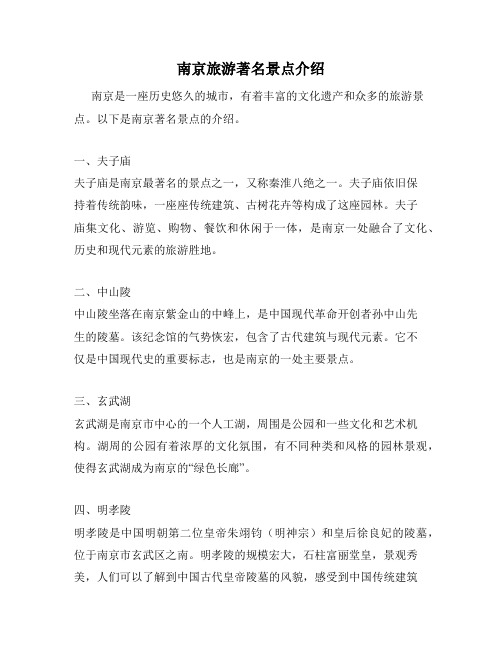 南京旅游著名景点介绍

南京是一座历史悠久的城市，有着丰富的文化遗产和众多的旅游景点。以下是南京著名景点的介绍。

一、夫子庙

夫子庙是南京最著名的景点之一，又称秦淮八绝之一。夫子庙依旧保持着传统韵味，一座座传统建筑、古树花卉等构成了这座园林。夫子庙集文化、游览、购物、餐饮和休闲于一体，是南京一处融合了文化、历史和现代元素的旅游胜地。

二、中山陵

中山陵坐落在南京紫金山的中峰上，是中国现代革命开创者孙中山先生的陵墓。该纪念馆的气势恢宏，包含了古代建筑与现代元素。它不仅是中国现代史的重要标志，也是南京的一处主要景点。

三、玄武湖

玄武湖是南京市中心的一个人工湖，周围是公园和一些文化和艺术机构。湖周的公园有着浓厚的文化氛围，有不同种类和风格的园林景观，使得玄武湖成为南京的“绿色长廊”。

四、明孝陵

明孝陵是中国明朝第二位皇帝朱翊钧（明神宗）和皇后徐良妃的陵墓，位于南京市玄武区之南。明孝陵的规模宏大，石柱富丽堂皇，景观秀美，人们可以了解到中国古代皇帝陵墓的风貌，感受到中国传统建筑